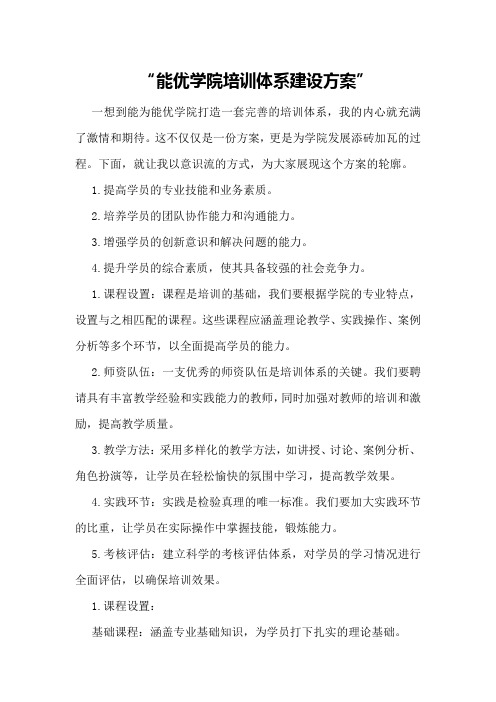 “能优学院培训体系建设方案”

一想到能为能优学院打造一套完善的培训体系，我的内心就充满了激情和期待。这不仅仅是一份方案，更是为学院发展添砖加瓦的过程。下面，就让我以意识流的方式，为大家展现这个方案的轮廓。

1.提高学员的专业技能和业务素质。

2.培养学员的团队协作能力和沟通能力。

3.增强学员的创新意识和解决问题的能力。

4.提升学员的综合素质，使其具备较强的社会竞争力。

1.课程设置：课程是培训的基础，我们要根据学院的专业特点，设置与之相匹配的课程。这些课程应涵盖理论教学、实践操作、案例分析等多个环节，以全面提高学员的能力。

2.师资队伍：一支优秀的师资队伍是培训体系的关键。我们要聘请具有丰富教学经验和实践能力的教师，同时加强对教师的培训和激励，提高教学质量。

3.教学方法：采用多样化的教学方法，如讲授、讨论、案例分析、角色扮演等，让学员在轻松愉快的氛围中学习，提高教学效果。

4.实践环节：实践是检验真理的唯一标准。我们要加大实践环节的比重，让学员在实际操作中掌握技能，锻炼能力。

5.考核评估：建立科学的考核评估体系，对学员的学习情况进行全面评估，以确保培训效果。

1.课程设置：

基础课程：涵盖专业基础知识，为学员打下扎实的理论基础。